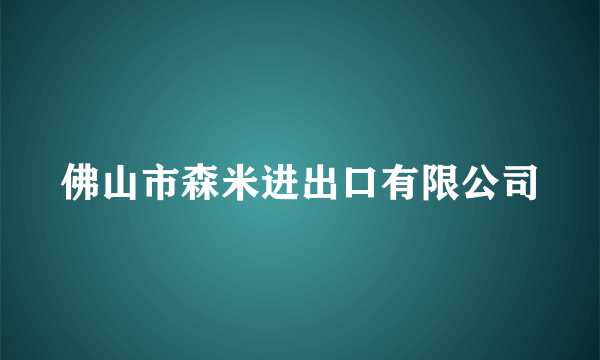 佛山市森米进出口有限公司